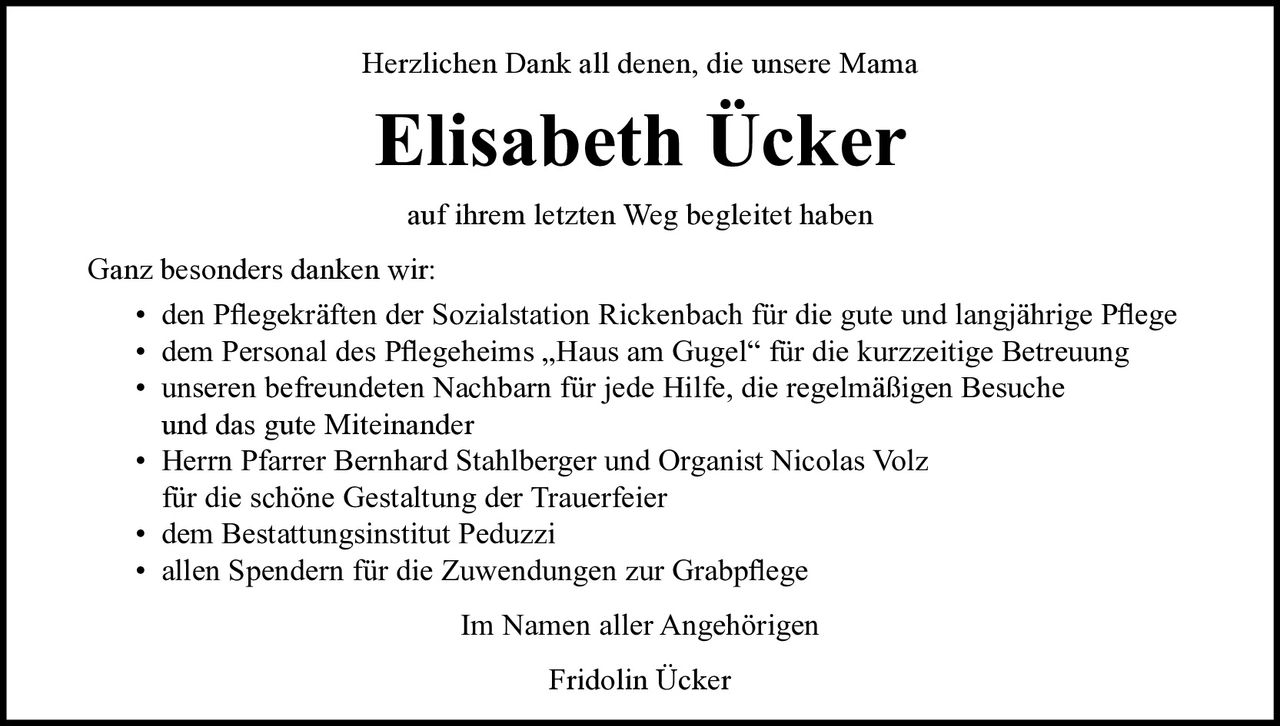 Herzlichen Dank all denen, die unsere Mama

Elisabeth Ücker

auf ihrem letzten Weg begleitet haben

Ganz besonders danken wir:

• den Pflegekräften der Sozialstation Rickenbach für die gute und langjährige Pflege
• dem Personal des Pflegeheims „Haus am Gugel“ für die kurzzeitige Betreuung
• unseren befreundeten Nachbarn für jede Hilfe, die regelmäßigen Besuche und das gute Miteinander
• Herrn Pfarrer Bernhard Stahlberger und Organist Nicolas Volz für die schöne Gestaltung der Trauerfeier
• dem Bestattungsinstitut Peduzzi
• allen Spendern für die Zuwendungen zur Grabpflege

Im Namen aller Angehörigen

Fridolin Ücker